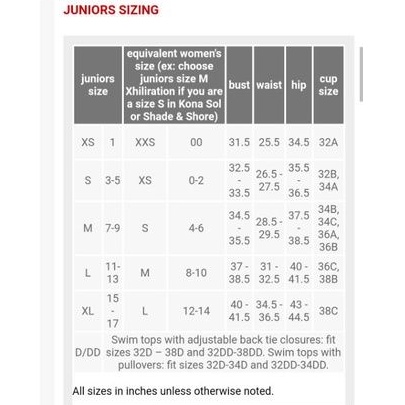 JUNIORS SIZING

| juniors size | | equivalent women's size (ex: choose juniors size M Xhiliration if you are a size S in Kona Sol or Shade & Shore) | | bust | waist | hip | cup size |
|---|---|---|---|---|---|---|---|
| XS | 1 | XXS | 00 | 31.5 | 25.5 | 34.5 | 32A |
| S | 3-5 | XS | 0-2 | 32.5 - 33.5 | 26.5 - 27.5 | 35.5 - 36.5 | 32B, 34A |
| M | 7-9 | S | 4-6 | 34.5 - 35.5 | 28.5 - 29.5 | 37.5 - 38.5 | 34B, 34C, 36A, 36B |
| L | 11-13 | M | 8-10 | 37 - 38.5 | 31 - 32.5 | 40 - 41.5 | 36C, 38B |
| XL | 15 - 17 | L | 12-14 | 40 - 41.5 | 34.5 - 36.5 | 43 - 44.5 | 38C |
| D/DD | Swim tops with adjustable back tie closures: fit sizes 32D – 38D and 32DD-38DD. Swim tops with pullovers: fit sizes 32D-34D and 32DD-34DD. | | | | | | |

All sizes in inches unless otherwise noted.